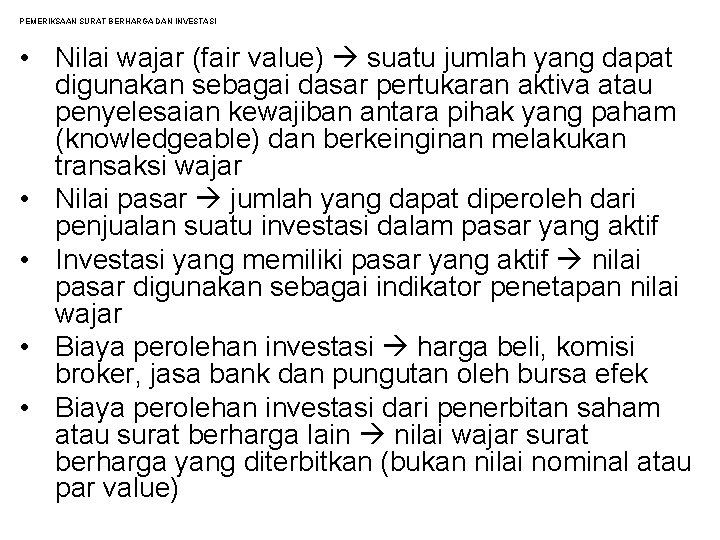 PEMERIKSAAN SURAT BERHARGA DAN INVESTASI

• Nilai wajar (fair value) → suatu jumlah yang dapat digunakan sebagai dasar pertukaran aktiva atau penyelesaian kewajiban antara pihak yang paham (knowledgeable) dan berkeinginan melakukan transaksi wajar
• Nilai pasar → jumlah yang dapat diperoleh dari penjualan suatu investasi dalam pasar yang aktif
• Investasi yang memiliki pasar yang aktif → nilai pasar digunakan sebagai indikator penetapan nilai wajar
• Biaya perolehan investasi → harga beli, komisi broker, jasa bank dan pungutan oleh bursa efek
• Biaya perolehan investasi dari penerbitan saham atau surat berharga lain → nilai wajar surat berharga yang diterbitkan (bukan nilai nominal atau par value)